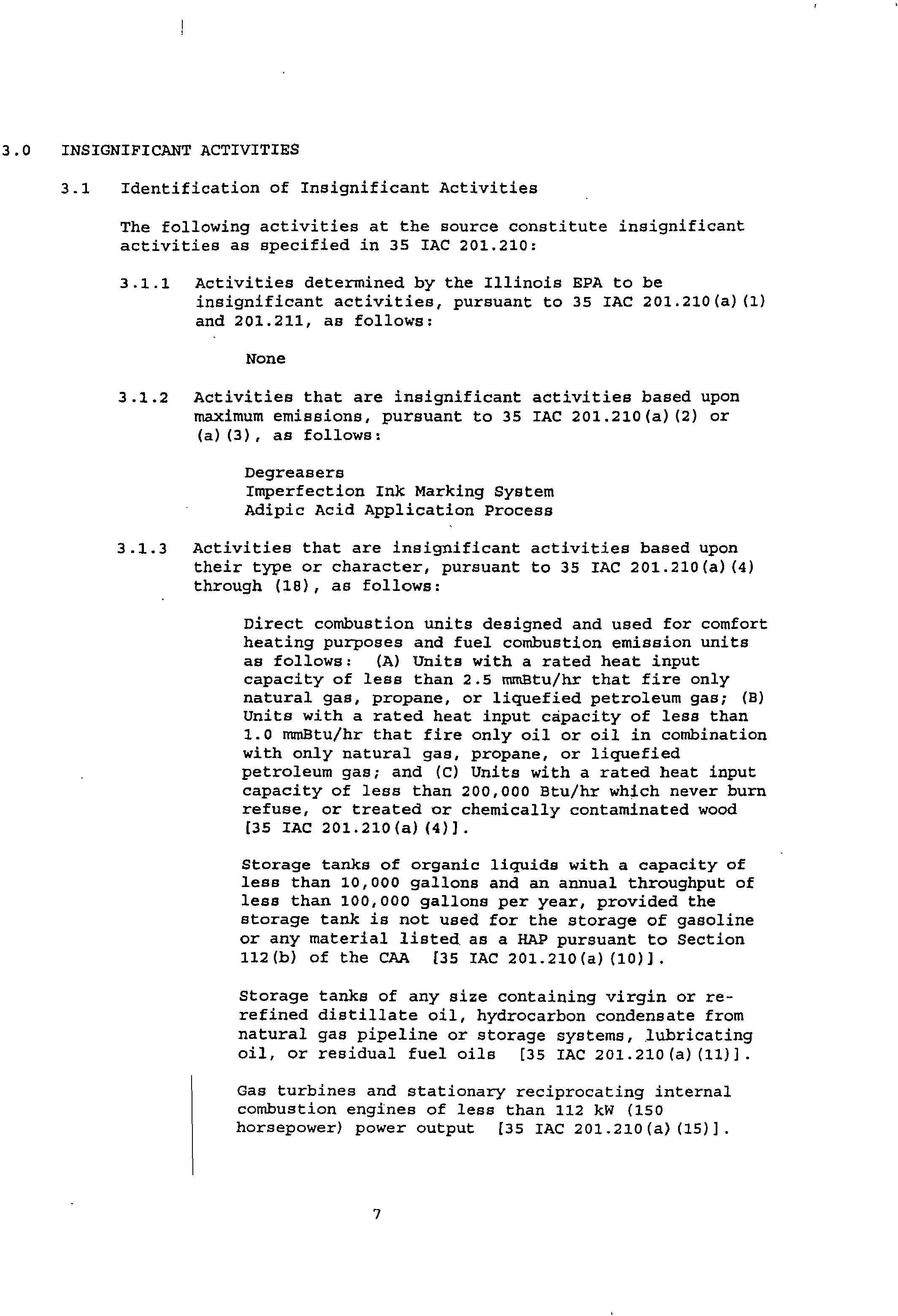 3.0 INSIGNIFICANT ACTIVITIES

3.1 Identification of Insignificant Activities

The following activities at the source constitute insignificant activities as specified in 35 IAC 201.210:

3.1.1 Activities determined by the Illinois EPA to be insignificant activities, pursuant to 35 IAC 201.210(a)(1) and 201.211, as follows:

None

3.1.2 Activities that are insignificant activities based upon maximum emissions, pursuant to 35 IAC 201.210(a)(2) or (a)(3), as follows:

Degreasers
Imperfection Ink Marking System
Adipic Acid Application Process

3.1.3 Activities that are insignificant activities based upon their type or character, pursuant to 35 IAC 201.210(a)(4) through (18), as follows:

Direct combustion units designed and used for comfort heating purposes and fuel combustion emission units as follows: (A) Units with a rated heat input capacity of less than 2.5 mmBtu/hr that fire only natural gas, propane, or liquefied petroleum gas; (B) Units with a rated heat input capacity of less than 1.0 mmBtu/hr that fire only oil or oil in combination with only natural gas, propane, or liquefied petroleum gas; and (C) Units with a rated heat input capacity of less than 200,000 Btu/hr which never burn refuse, or treated or chemically contaminated wood [35 IAC 201.210(a)(4)].

Storage tanks of organic liquids with a capacity of less than 10,000 gallons and an annual throughput of less than 100,000 gallons per year, provided the storage tank is not used for the storage of gasoline or any material listed as a HAP pursuant to Section 112(b) of the CAA [35 IAC 201.210(a)(10)].

Storage tanks of any size containing virgin or re-refined distillate oil, hydrocarbon condensate from natural gas pipeline or storage systems, lubricating oil, or residual fuel oils [35 IAC 201.210(a)(11)].

Gas turbines and stationary reciprocating internal combustion engines of less than 112 kW (150 horsepower) power output [35 IAC 201.210(a)(15)].

7